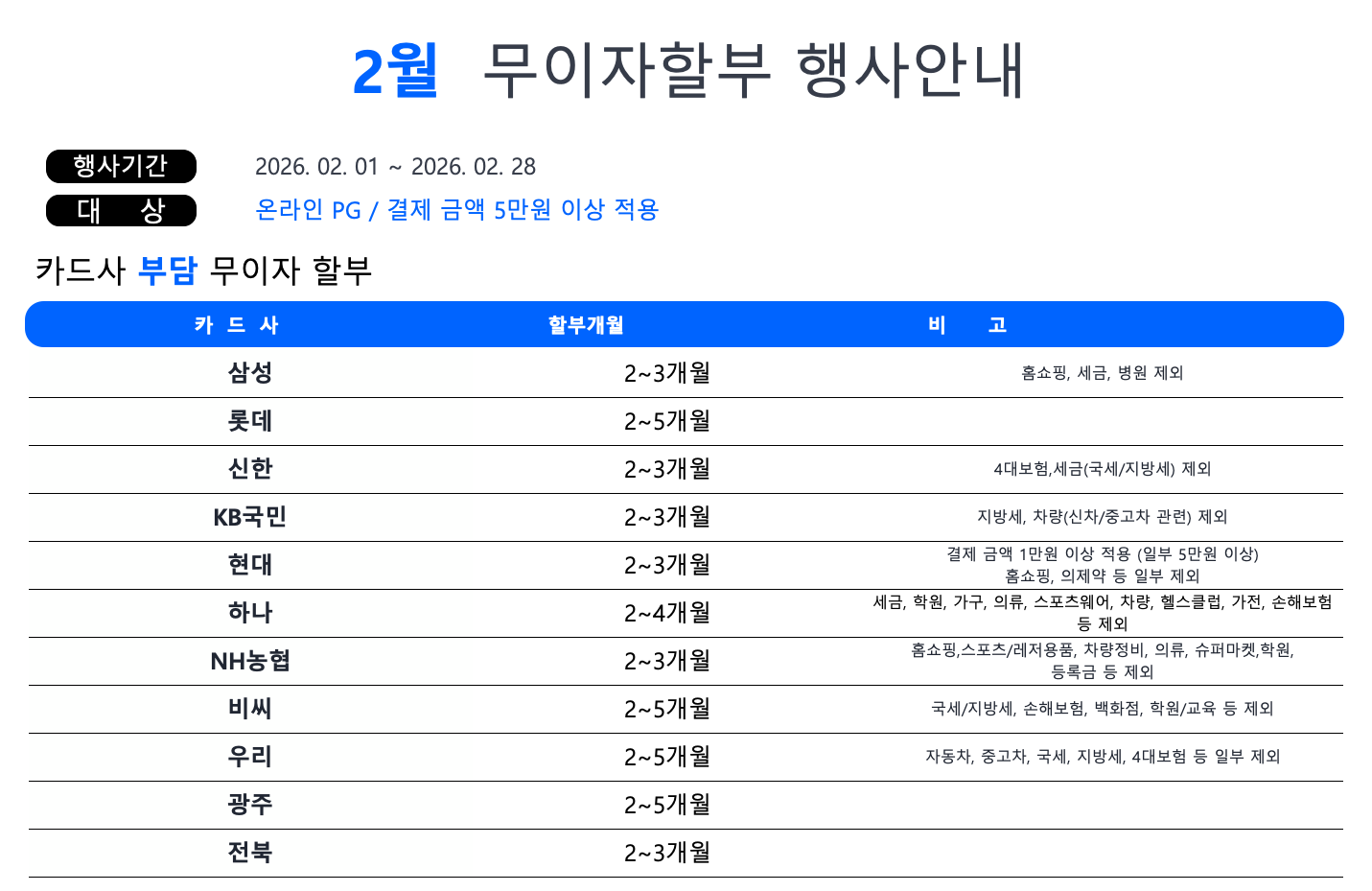 2월 무이자할부 행사안내

행사기간 2026. 02. 01 ~ 2026. 02. 28
대 상 온라인 PG / 결제 금액 5만원 이상 적용

카드사 부담 무이자 할부

| 카 드 사 | 할부개월 | 비 고 |
|---|---|---|
| 삼성 | 2~3개월 | 홈쇼핑, 세금, 병원 제외 |
| 롯데 | 2~5개월 | |
| 신한 | 2~3개월 | 4대보험,세금(국세/지방세) 제외 |
| KB국민 | 2~3개월 | 지방세, 차량(신차/중고차 관련) 제외 |
| 현대 | 2~3개월 | 결제 금액 1만원 이상 적용 (일부 5만원 이상) 홈쇼핑, 의제약 등 일부 제외 |
| 하나 | 2~4개월 | 세금, 학원, 가구, 의류, 스포츠웨어, 차량, 헬스클럽, 가전, 손해보험 등 제외 |
| NH농협 | 2~3개월 | 홈쇼핑,스포츠/레저용품, 차량정비, 의류, 슈퍼마켓,학원, 등록금 등 제외 |
| 비씨 | 2~5개월 | 국세/지방세, 손해보험, 백화점, 학원/교육 등 제외 |
| 우리 | 2~5개월 | 자동차, 중고차, 국세, 지방세, 4대보험 등 일부 제외 |
| 광주 | 2~5개월 | |
| 전북 | 2~3개월 | |